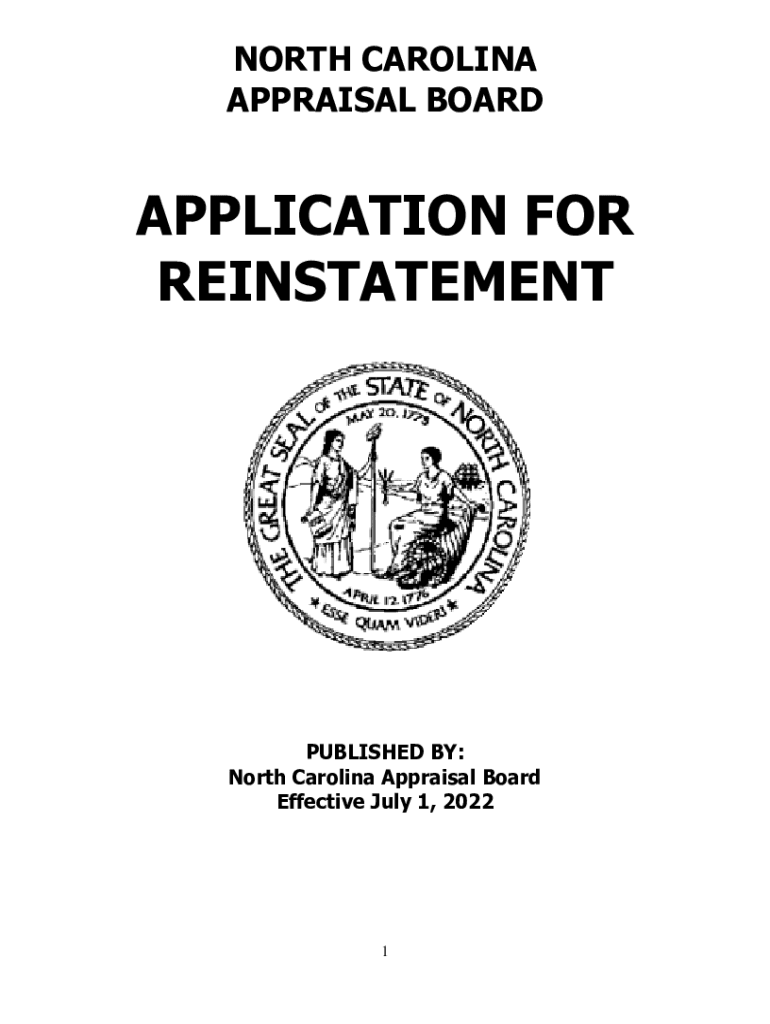 NORTH CAROLINA
APPRAISAL BOARD

APPLICATION FOR
REINSTATEMENT

THE GREAT SEAL OF THE STATE OF NORTH CAROLINA
MAY 20, 1775
APRIL 12, 1776
ESSE QUAM VIDERI

PUBLISHED BY:
North Carolina Appraisal Board
Effective July 1, 2022

1